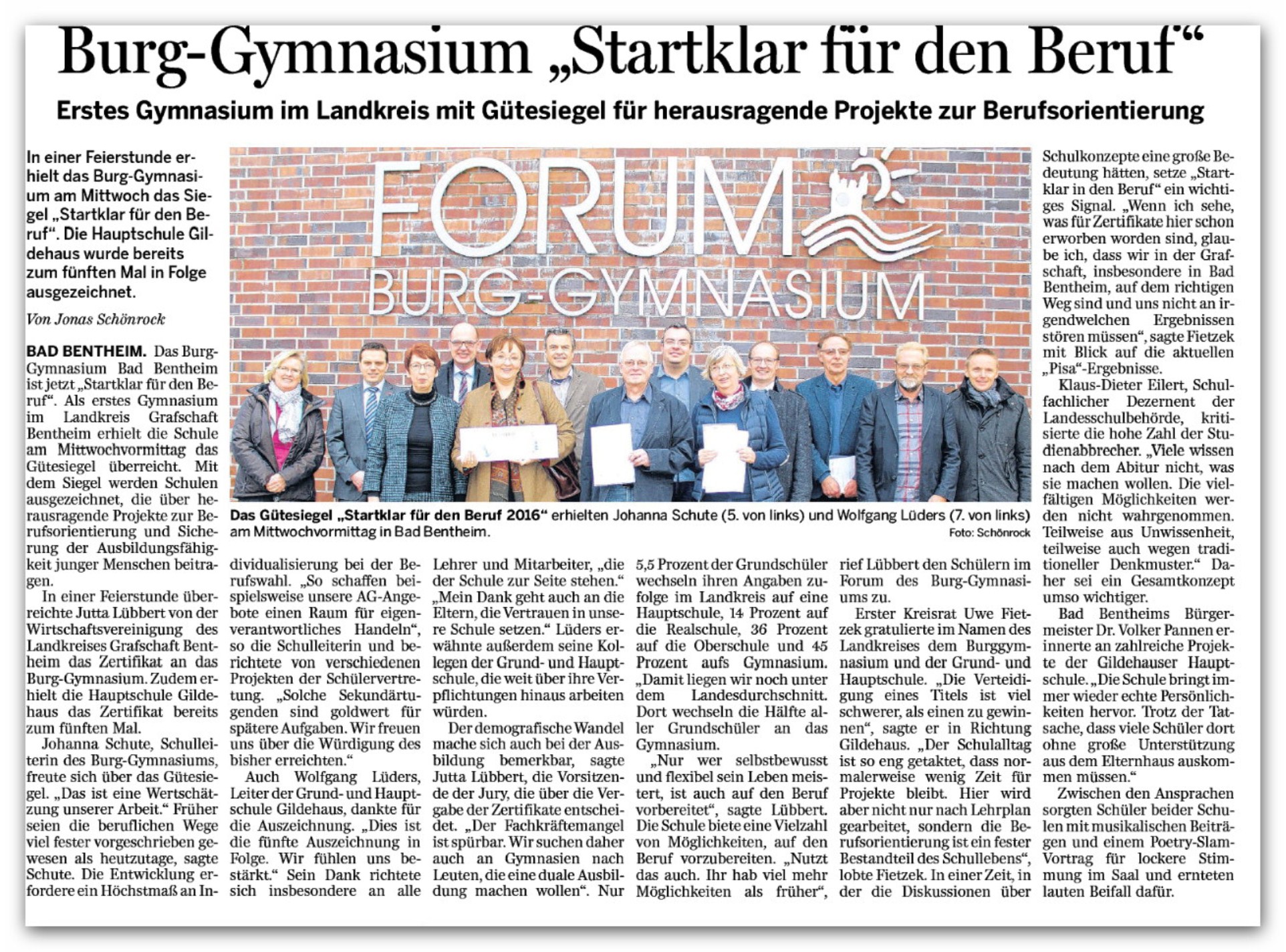 Burg-Gymnasium „Startklar für den Beruf“

Erstes Gymnasium im Landkreis mit Gütesiegel für herausragende Projekte zur Berufsorientierung

In einer Feierstunde erhielt das Burg-Gymnasium am Mittwoch das Siegel „Startklar für den Beruf“. Die Hauptschule Gildehaus wurde bereits zum fünften Mal in Folge ausgezeichnet.

Von Jonas Schönrock

BAD BENTHEIM. Das Burg-Gymnasium Bad Bentheim ist jetzt „Startklar für den Beruf“. Als erstes Gymnasium im Landkreis Grafschaft Bentheim erhielt die Schule am Mittwochvormittag das Gütesiegel überreicht. Mit dem Siegel werden Schulen ausgezeichnet, die über herausragende Projekte zur Berufsorientierung und Sicherung der Ausbildungsfähigkeit junger Menschen beitragen.

In einer Feierstunde überreichte Jutta Lübbert von der Wirtschaftsvereinigung des Landkreises Grafschaft Bentheim das Zertifikat an das Burg-Gymnasium. Zudem erhielt die Hauptschule Gildehaus das Zertifikat bereits zum fünften Mal.

Johanna Schute, Schulleiterin des Burg-Gymnasiums, freute sich über das Gütesiegel. „Das ist eine Wertschätzung unserer Arbeit.“ Früher seien die beruflichen Wege viel fester vorgeschrieben gewesen als heutzutage, sagte Schute. Die Entwicklung erfordere ein Höchstmaß an Individualisierung bei der Berufswahl. „So schaffen beispielsweise unsere AG-Angebote einen Raum für eigenverantwortliches Handeln“, so die Schulleiterin und berichtete von verschiedenen Projekten der Schülervertretung. „Solche Sekundärtugenden sind goldwert für spätere Aufgaben. Wir freuen uns über die Würdigung des bisher erreichten.“

Auch Wolfgang Lüders, Leiter der Grund- und Hauptschule Gildehaus, dankte für die Auszeichnung. „Dies ist die fünfte Auszeichnung in Folge. Wir fühlen uns bestärkt.“ Sein Dank richtete sich insbesondere an alle Lehrer und Mitarbeiter, „die der Schule zur Seite stehen.“ „Mein Dank geht auch an die Eltern, die Vertrauen in unsere Schule setzen.“ Lüders erwähnte außerdem seine Kollegen der Grund- und Hauptschule, die weit über ihre Verpflichtungen hinaus arbeiten würden.

Der demografische Wandel mache sich auch bei der Ausbildung bemerkbar, sagte Jutta Lübbert, die Vorsitzende der Jury, die über die Vergabe der Zertifikate entscheidet. „Der Fachkräftemangel ist spürbar. Wir suchen daher auch an Gymnasien nach Leuten, die eine duale Ausbildung machen wollen“. Nur 5,5 Prozent der Grundschüler wechseln ihren Angaben zufolge im Landkreis auf eine Hauptschule, 14 Prozent auf die Realschule, 36 Prozent auf die Oberschule und 45 Prozent aufs Gymnasium. „Damit liegen wir noch unter dem Landesdurchschnitt. Dort wechseln die Hälfte aller Grundschüler an das Gymnasium.

„Nur wer selbstbewusst und flexibel sein Leben meistert, ist auch auf den Beruf vorbereitet“, sagte Lübbert. Die Schule biete eine Vielzahl von Möglichkeiten, auf den Beruf vorzubereiten. „Nutzt das auch. Ihr hab viel mehr Möglichkeiten als früher“, rief Lübbert den Schülern im Forum des Burg-Gymnasiums zu.

Erster Kreisrat Uwe Fietzek gratulierte im Namen des Landkreises dem Burggymnasium und der Grund- und Hauptschule. „Die Verteidigung eines Titels ist viel schwerer, als einen zu gewinnen“, sagte er in Richtung Gildehaus. „Der Schulalltag ist so eng getaktet, dass normalerweise wenig Zeit für Projekte bleibt. Hier wird aber nicht nur nach Lehrplan gearbeitet, sondern die Berufsorientierung ist ein fester Bestandteil des Schullebens“, lobte Fietzek. In einer Zeit, in der die Diskussionen über Schulkonzepte eine große Bedeutung hätten, setze „Startklar in den Beruf“ ein wichtiges Signal. „Wenn ich sehe, was für Zertifikate hier schon erworben worden sind, glaube ich, dass wir in der Grafschaft, insbesondere in Bad Bentheim, auf dem richtigen Weg sind und uns nicht an irgendwelchen Ergebnissen stören müssen“, sagte Fietzek mit Blick auf die aktuellen „Pisa“-Ergebnisse.

Klaus-Dieter Eilert, Schulfachlicher Dezernent der Landesschulbehörde, kritisierte die hohe Zahl der Studienabbrecher. „Viele wissen nach dem Abitur nicht, was sie machen wollen. Die vielfältigen Möglichkeiten werden nicht wahrgenommen. Teilweise aus Unwissenheit, teilweise auch wegen traditioneller Denkmuster.“ Daher sei ein Gesamtkonzept umso wichtiger.

Bad Bentheims Bürgermeister Dr. Volker Pannen erinnerte an zahlreiche Projekte der Gildehauser Hauptschule. „Die Schule bringt immer wieder echte Persönlichkeiten hervor. Trotz der Tatsache, dass viele Schüler dort ohne große Unterstützung aus dem Elternhaus auskommen müssen.“

Zwischen den Ansprachen sorgten Schüler beider Schulen mit musikalischen Beiträgen und einem Poetry-Slam-Vortrag für lockere Stimmung im Saal und ernteten lauten Beifall dafür.

FORUM
BURG-GYMNASIUM

Das Gütesiegel „Startklar für den Beruf 2016“ erhielten Johanna Schute (5. von links) und Wolfgang Lüders (7. von links) am Mittwochvormittag in Bad Bentheim. Foto: Schönrock